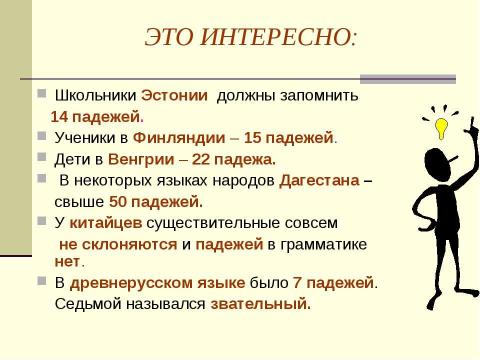 ЭТО ИНТЕРЕСНО:

Школьники Эстонии должны запомнить 14 падежей.

Ученики в Финляндии – 15 падежей.

Дети в Венгрии – 22 падежа.

В некоторых языках народов Дагестана – свыше 50 падежей.

У китайцев существительные совсем не склоняются и падежей в грамматике нет.

В древнерусском языке было 7 падежей. Седьмой назывался звательный.